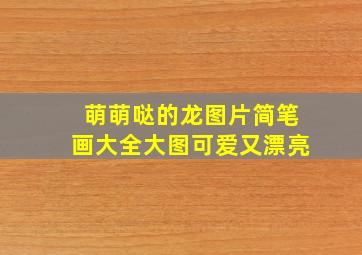 萌萌哒的龙图片简笔画大全大图可爱又漂亮